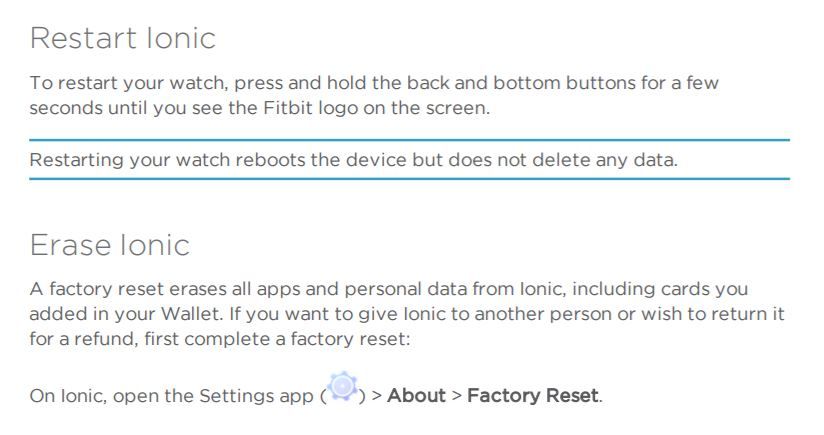 Restart Ionic

To restart your watch, press and hold the back and bottom buttons for a few seconds until you see the Fitbit logo on the screen.

Restarting your watch reboots the device but does not delete any data.

Erase Ionic

A factory reset erases all apps and personal data from Ionic, including cards you added in your Wallet. If you want to give Ionic to another person or wish to return it for a refund, first complete a factory reset:

On Ionic, open the Settings app ( ) > About > Factory Reset.